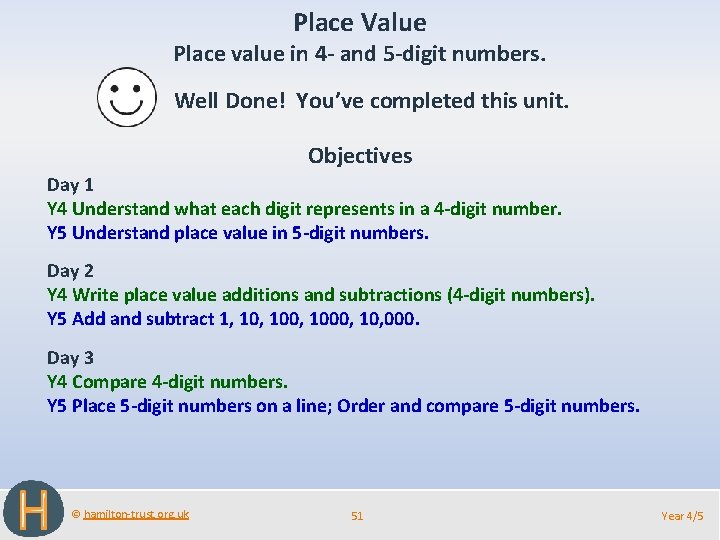 Place Value

Place value in 4- and 5-digit numbers.

Well Done! You've completed this unit.

Objectives

Day 1
Y4 Understand what each digit represents in a 4-digit number.
Y5 Understand place value in 5-digit numbers.

Day 2
Y4 Write place value additions and subtractions (4-digit numbers).
Y5 Add and subtract 1, 10, 100, 1000, 10,000.

Day 3
Y4 Compare 4-digit numbers.
Y5 Place 5-digit numbers on a line; Order and compare 5-digit numbers.

H

© hamilton-trust.org.uk

51

Year 4/5